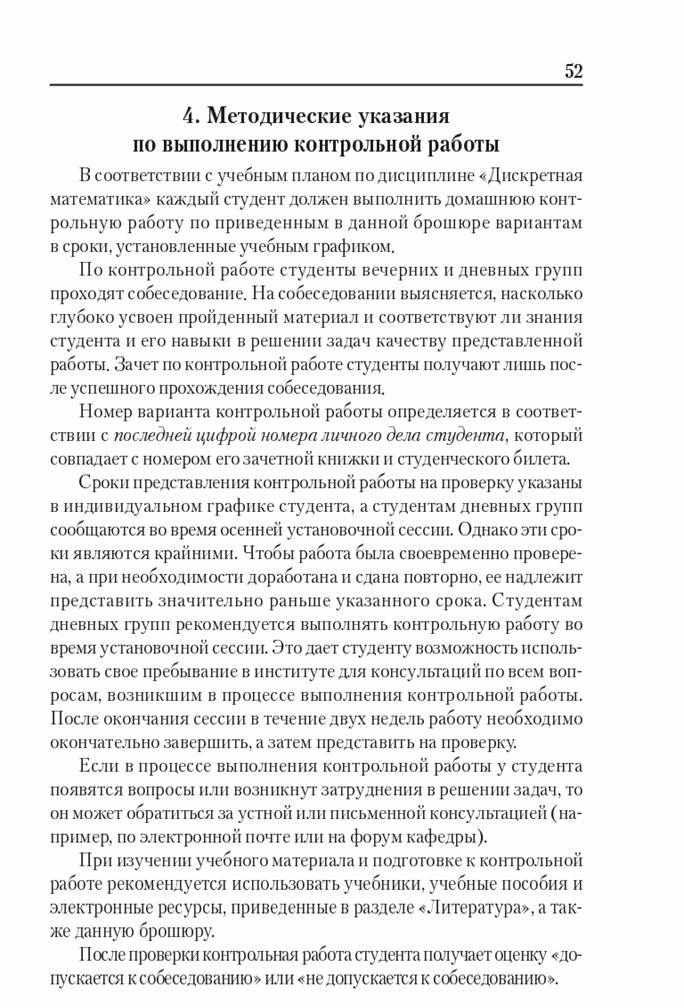 52

4. Методические указания по выполнению контрольной работы

В соответствии с учебным планом по дисциплине «Дискретная математика» каждый студент должен выполнить домашнюю контрольную работу по приведенным в данной брошюре вариантам в сроки, установленные учебным графиком.

По контрольной работе студенты вечерних и дневных групп проходят собеседование. На собеседовании выясняется, насколько глубоко усвоен пройденный материал и соответствуют ли знания студента и его навыки в решении задач качеству представленной работы. Зачет по контрольной работе студенты получают лишь после успешного прохождения собеседования.

Номер варианта контрольной работы определяется в соответствии с последней цифрой номера личного дела студента, который совпадает с номером его зачетной книжки и студенческого билета.

Сроки представления контрольной работы на проверку указаны в индивидуальном графике студента, а студентам дневных групп сообщаются во время осенней установочной сессии. Однако эти сроки являются крайними. Чтобы работа была своевременно проверена, а при необходимости доработана и сдана повторно, ее надлежит представить значительно раньше указанного срока. Студентам дневных групп рекомендуется выполнять контрольную работу во время установочной сессии. Это дает студенту возможность использовать свое пребывание в институте для консультаций по всем вопросам, возникшим в процессе выполнения контрольной работы. После окончания сессии в течение двух недель работу необходимо окончательно завершить, а затем представить на проверку.

Если в процессе выполнения контрольной работы у студента появятся вопросы или возникнут затруднения в решении задач, то он может обратиться за устной или письменной консультацией (например, по электронной почте или на форум кафедры).

При изучении учебного материала и подготовке к контрольной работе рекомендуется использовать учебники, учебные пособия и электронные ресурсы, приведенные в разделе «Литература», а также данную брошюру.

После проверки контрольная работа студента получает оценку «допускается к собеседованию» или «не допускается к собеседованию».